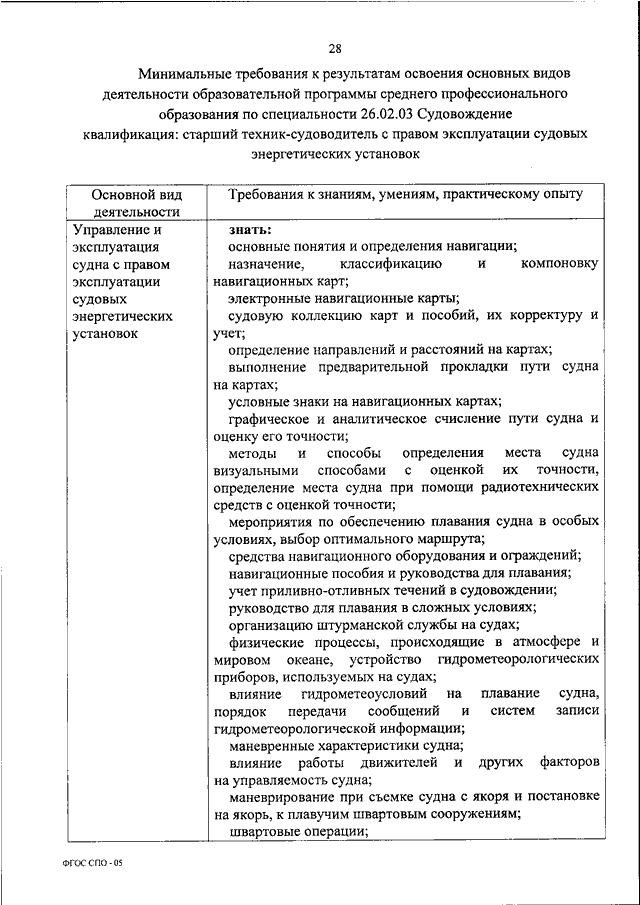 28

Минимальные требования к результатам освоения основных видов деятельности образовательной программы среднего профессионального образования по специальности 26.02.03 Судовождение квалификация: старший техник-судоводитель с правом эксплуатации судовых энергетических установок

| Основной вид деятельности | Требования к знаниям, умениям, практическому опыту |
|---|---|
| Управление и эксплуатация судна с правом эксплуатации судовых энергетических установок | **знать:** основные понятия и определения навигации; назначение, классификацию и компоновку навигационных карт; электронные навигационные карты; судовую коллекцию карт и пособий, их корректуру и учет; определение направлений и расстояний на картах; выполнение предварительной прокладки пути судна на картах; условные знаки на навигационных картах; графическое и аналитическое счисление пути судна и оценку его точности; методы и способы определения места судна визуальными способами с оценкой их точности, определение места судна при помощи радиотехнических средств с оценкой точности; мероприятия по обеспечению плавания судна в особых условиях, выбор оптимального маршрута; средства навигационного оборудования и ограждений; навигационные пособия и руководства для плавания; учет приливно-отливных течений в судовождении; руководство для плавания в сложных условиях; организацию штурманской службы на судах; физические процессы, происходящие в атмосфере и мировом океане, устройство гидрометеорологических приборов, используемых на судах; влияние гидрометеоусловий на плавание судна, порядок передачи сообщений и систем записи гидрометеорологической информации; маневренные характеристики судна; влияние работы движителей и других факторов на управляемость судна; маневрирование при съемке судна с якоря и постановке на якорь, к плавучим швартовым сооружениям; швартовые операции; |

ФГОС СПО - 05